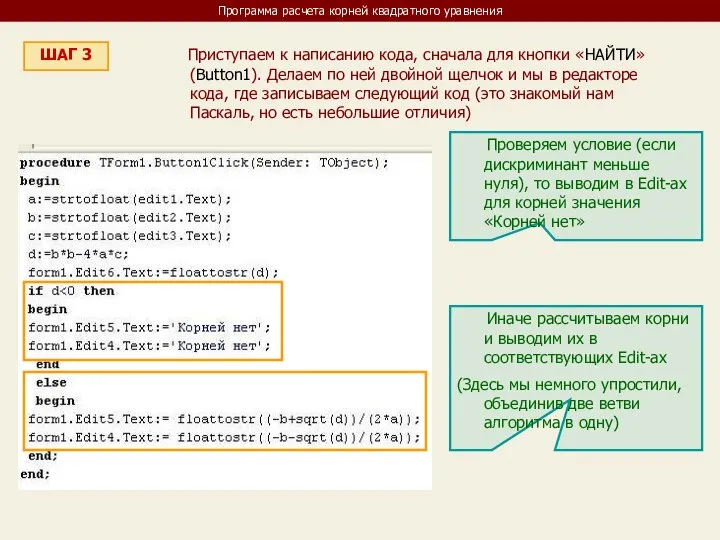 Программа расчета корней квадратного уравнения

ШАГ 3

Приступаем к написанию кода, сначала для кнопки «НАЙТИ» (Button1). Делаем по ней двойной щелчок и мы в редакторе кода, где записываем следующий код (это знакомый нам Паскаль, но есть небольшие отличия)

procedure TForm1.Button1Click(Sender: TObject);
begin
a:=strtofloat(edit1.Text);
b:=strtofloat(edit2.Text);
c:=strtofloat(edit3.Text);
d:=b*b-4*a*c;
form1.Edit6.Text:=floattostr(d);
if d<0 then
begin
form1.Edit5.Text:='Корней нет';
form1.Edit4.Text:='Корней нет';
end
else
begin
form1.Edit5.Text:= floattostr((-b+sqrt(d))/(2*a));
form1.Edit4.Text:= floattostr((-b-sqrt(d))/(2*a));
end;
end;

Проверяем условие (если дискриминант меньше нуля), то выводим в Edit-ах для корней значения «Корней нет»

Иначе рассчитываем корни и выводим их в соответствующих Edit-ах

(Здесь мы немного упростили, объединив две ветви алгоритма в одну)